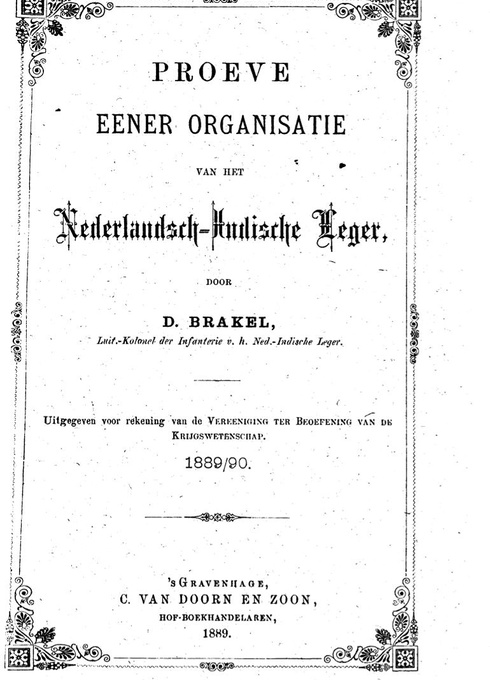 PROEVE

EENER ORGANISATIE

VAN HET

Nederlandsch-Indische Leger,

DOOR

D. BRAKEL,

Luit.-Kolonel der Infanterie v. h. Ned.-Indische Leger.

Uitgegeven voor rekening van de VEREENIGING TER BEOEFENING VAN DE KRIJGSWETENSCHAP.

1889/90.

'S GRAVENHAGE,
C. VAN DOORN EN ZOON,
HOF-BOEKHANDELAREN,
1889.